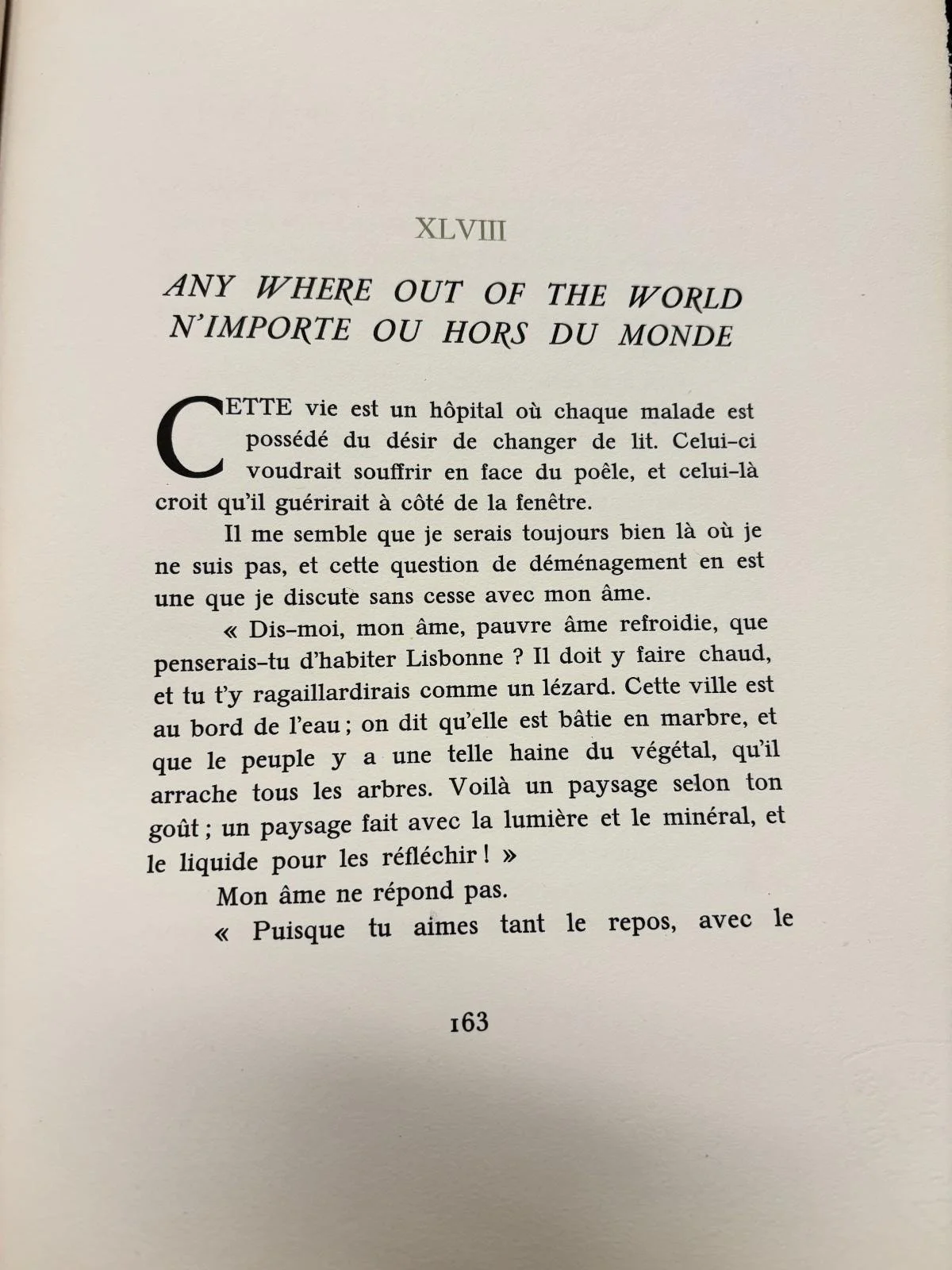 XLVIII

ANY WHERE OUT OF THE WORLD
N'IMPORTE OU HORS DU MONDE

CETTE vie est un hôpital où chaque malade est possédé du désir de changer de lit. Celui-ci voudrait souffrir en face du poêle, et celui-là croit qu'il guérirait à côté de la fenêtre.

Il me semble que je serais toujours bien là où je ne suis pas, et cette question de déménagement en est une que je discute sans cesse avec mon âme.

« Dis-moi, mon âme, pauvre âme refroidie, que penserais-tu d'habiter Lisbonne ? Il doit y faire chaud, et tu t'y ragaillardirais comme un lézard. Cette ville est au bord de l'eau ; on dit qu'elle est bâtie en marbre, et que le peuple y a une telle haine du végétal, qu'il arrache tous les arbres. Voilà un paysage selon ton goût ; un paysage fait avec la lumière et le minéral, et le liquide pour les réfléchir ! »

Mon âme ne répond pas.

« Puisque tu aimes tant le repos, avec le

163